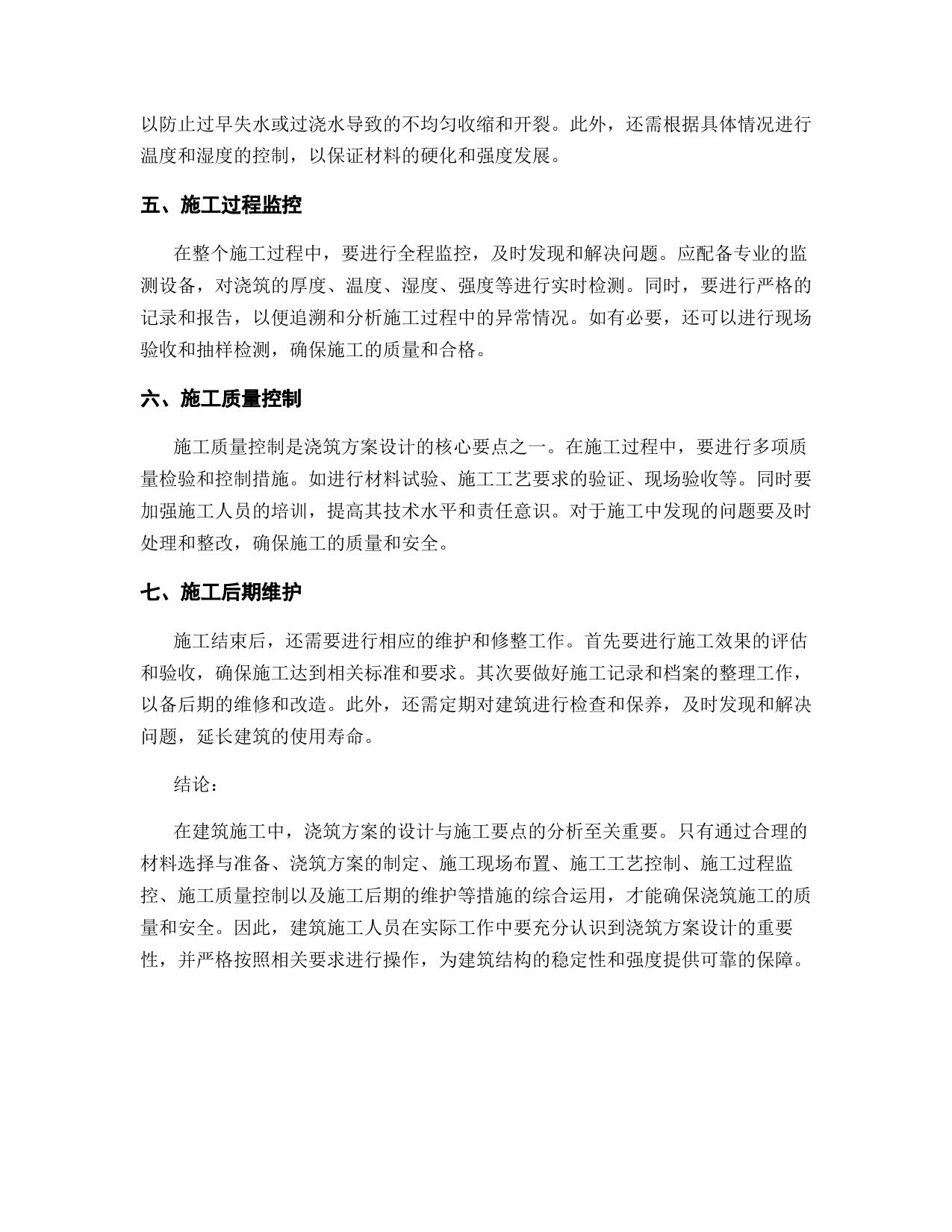 以防止过早失水或过浇水导致的不均匀收缩和开裂。此外，还需根据具体情况进行温度和湿度的控制，以保证材料的硬化和强度发展。

五、施工过程监控

在整个施工过程中，要进行全程监控，及时发现和解决问题。应配备专业的监测设备，对浇筑的厚度、温度、湿度、强度等进行实时检测。同时，要进行严格的记录和报告，以便追溯和分析施工过程中的异常情况。如有必要，还可以进行现场验收和抽样检测，确保施工的质量和合格。

六、施工质量控制

施工质量控制是浇筑方案设计的核心要点之一。在施工过程中，要进行多项质量检验和控制措施。如进行材料试验、施工工艺要求的验证、现场验收等。同时要加强施工人员的培训，提高其技术水平和责任意识。对于施工中发现的问题要及时处理和整改，确保施工的质量和安全。

七、施工后期维护

施工结束后，还需要进行相应的维护和修整工作。首先要进行施工效果的评估和验收，确保施工达到相关标准和要求。其次要做好施工记录和档案的整理工作，以备后期的维修和改造。此外，还需定期对建筑进行检查和保养，及时发现和解决问题，延长建筑的使用寿命。

结论：

在建筑施工中，浇筑方案的设计与施工要点的分析至关重要。只有通过合理的材料选择与准备、浇筑方案的制定、施工现场布置、施工工艺控制、施工过程监控、施工质量控制以及施工后期的维护等措施的综合运用，才能确保浇筑施工的质量和安全。因此，建筑施工人员在实际工作中要充分认识到浇筑方案设计的重要性，并严格按照相关要求进行操作，为建筑结构的稳定性和强度提供可靠的保障。